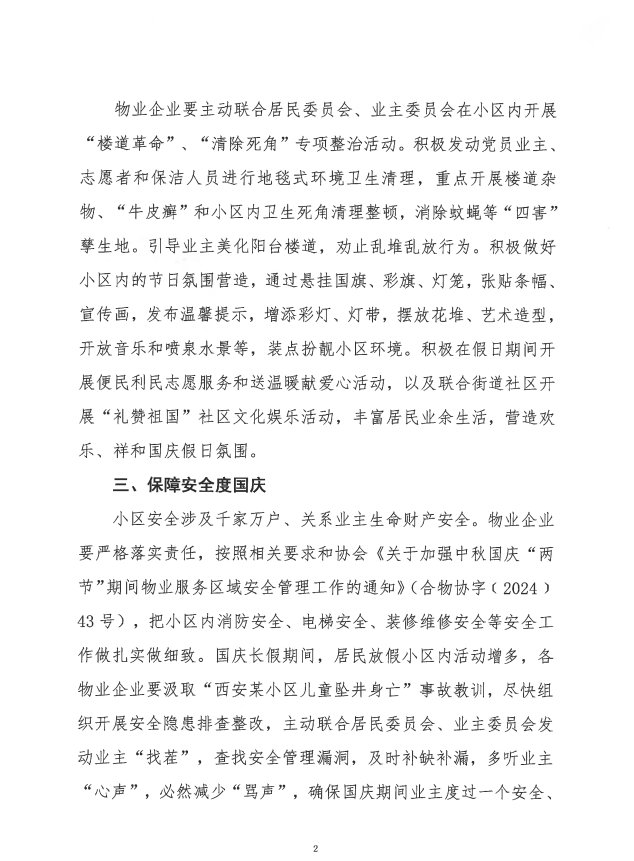 物业企业要主动联合居民委员会、业主委员会在小区内开展“楼道革命”、“清除死角”专项整治活动。积极发动党员业主、志愿者和保洁人员进行地毯式环境卫生清理，重点开展楼道杂物、“牛皮癣”和小区内卫生死角清理整顿，消除蚊蝇等“四害”孳生地。引导业主美化阳台楼道，劝止乱堆乱放行为。积极做好小区内的节日氛围营造，通过悬挂国旗、彩旗、灯笼，张贴条幅、宣传画，发布温馨提示，增添彩灯、灯带，摆放花堆、艺术造型，开放音乐和喷泉水景等，装点扮靓小区环境。积极在假日期间开展便民利民志愿服务和送温暖献爱心活动，以及联合街道社区开展“礼赞祖国”社区文化娱乐活动，丰富居民业余生活，营造欢乐、祥和国庆假日氛围。

三、保障安全度国庆

小区安全涉及千家万户、关系业主生命财产安全。物业企业要严格落实责任，按照相关要求和协会《关于加强中秋国庆“两节”期间物业服务区域安全管理工作的通知》（合物协字（2024）43号），把小区内消防安全、电梯安全、装修维修安全等安全工作做扎实做细致。国庆长假期间，居民放假小区内活动增多，各物业企业要汲取“西安某小区儿童坠井身亡”事故教训，尽快组织开展安全隐患排查整改，主动联合居民委员会、业主委员会发动业主“找茬”，查找安全管理漏洞，及时补缺补漏，多听业主“心声”，必然减少“骂声”，确保国庆期间业主度过一个安全、

2